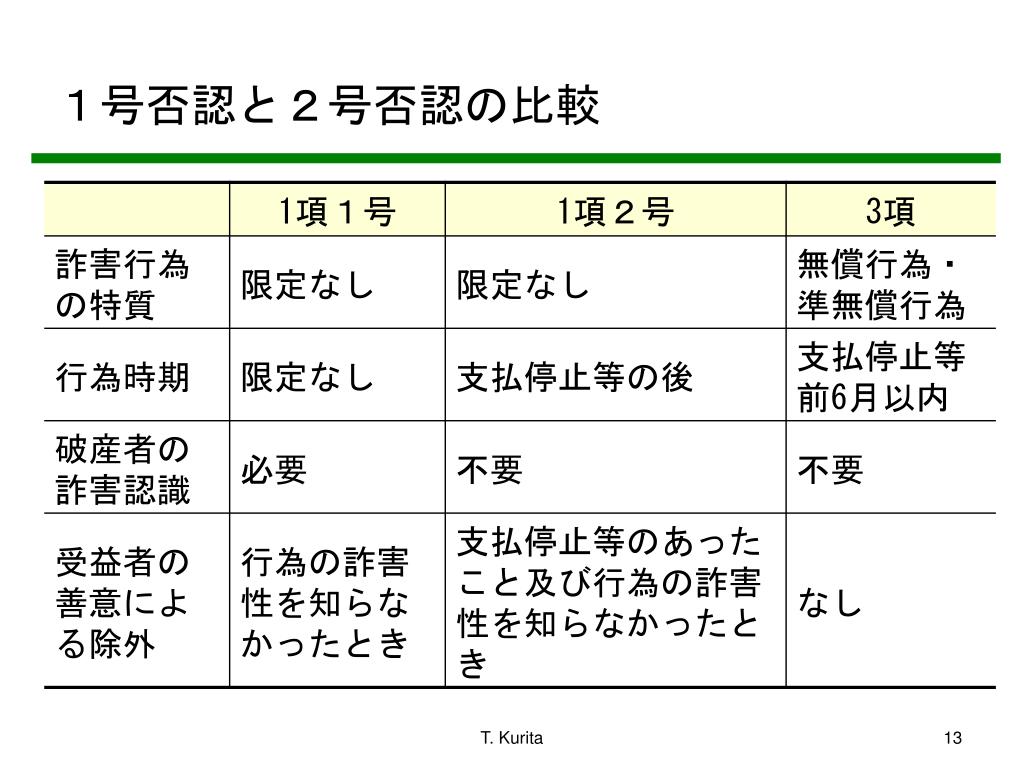 １号否認と２号否認の比較

| | 1項１号 | 1項２号 | 3項 |
|---|---|---|---|
| 詐害行為の特質 | 限定なし | 限定なし | 無償行為・準無償行為 |
| 行為時期 | 限定なし | 支払停止等の後 | 支払停止等前6月以内 |
| 破産者の詐害認識 | 必要 | 不要 | 不要 |
| 受益者の善意による除外 | 行為の詐害性を知らなかったとき | 支払停止等のあったこと及び行為の詐害性を知らなかったとき | なし |

T. Kurita

13